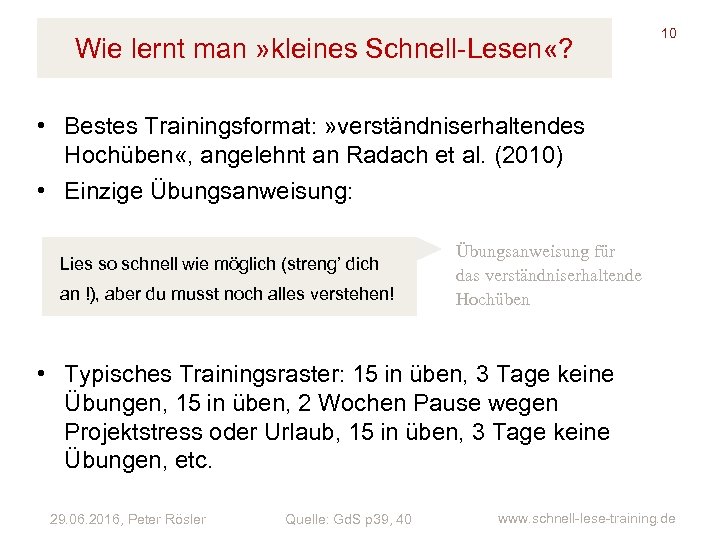 Wie lernt man »kleines Schnell-Lesen«?

10

• Bestes Trainingsformat: »verständniserhaltendes Hochüben«, angelehnt an Radach et al. (2010)

• Einzige Übungsanweisung:

Lies so schnell wie möglich (streng' dich an !), aber du musst noch alles verstehen!

Übungsanweisung für das verständniserhaltende Hochüben

• Typisches Trainingsraster: 15 in üben, 3 Tage keine Übungen, 15 in üben, 2 Wochen Pause wegen Projektstress oder Urlaub, 15 in üben, 3 Tage keine Übungen, etc.

29.06.2016, Peter Rösler

Quelle: GdS p39, 40

www.schnell-lese-training.de